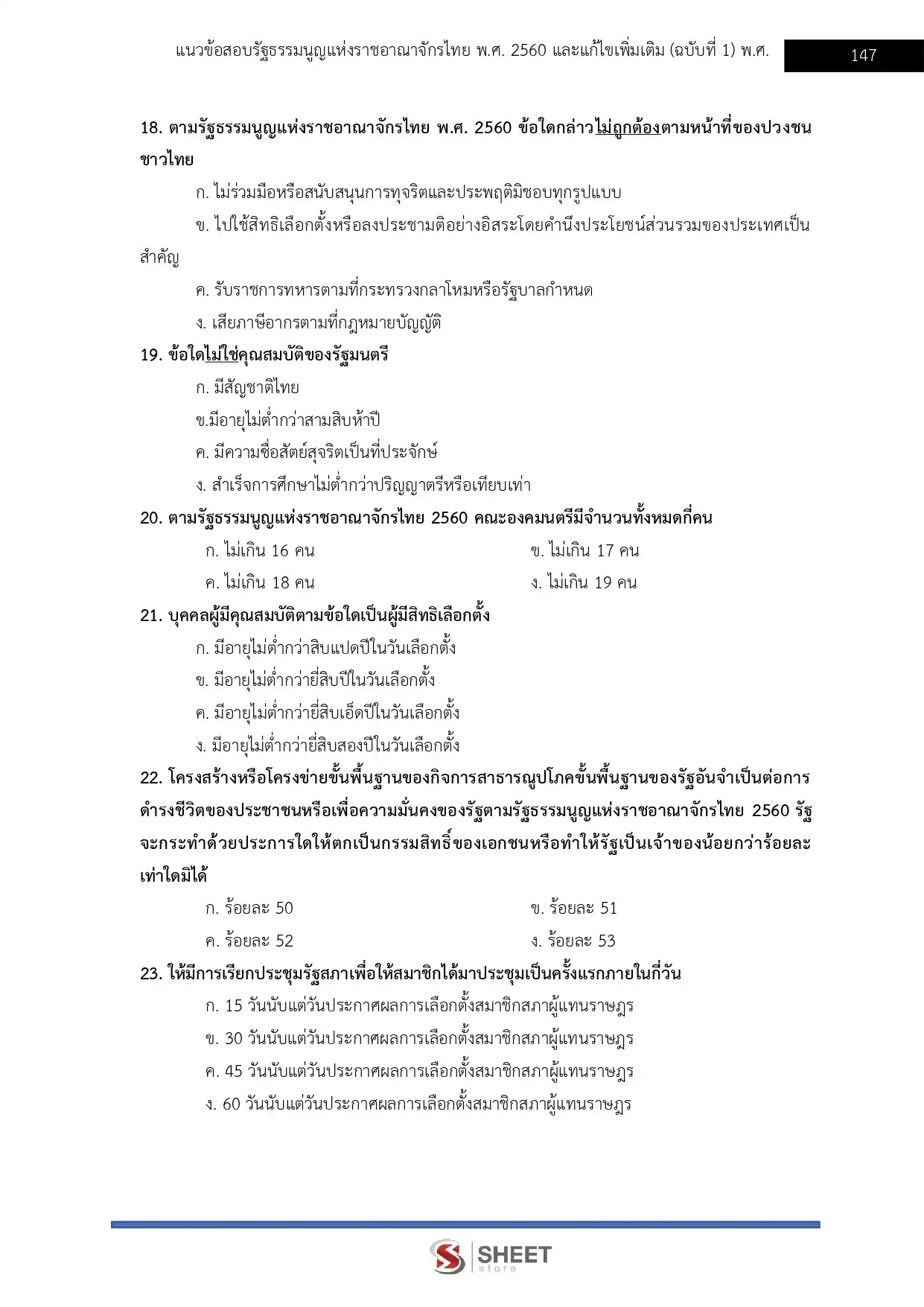 แนวข้อสอบรัฐธรรมนูญแห่งราชอาณาจักรไทย พ.ศ. 2560 และแก้ไขเพิ่มเติม (ฉบับที่ 1) พ.ศ.

147

18. ตามรัฐธรรมนูญแห่งราชอาณาจักรไทย พ.ศ. 2560 ข้อใดกล่าวไม่ถูกต้องตามหน้าที่ของปวงชนชาวไทย

ก. ไม่ร่วมมือหรือสนับสนุนการทุจริตและประพฤติมิชอบทุกรูปแบบ

ข. ไปใช้สิทธิเลือกตั้งหรือลงประชามติอย่างอิสระโดยคำนึงประโยชน์ส่วนรวมของประเทศเป็นสำคัญ

ค. รับราชการทหารตามที่กระทรวงกลาโหมหรือรัฐบาลกำหนด

ง. เสียภาษีอากรตามที่กฎหมายบัญญัติ

19. ข้อใดไม่ใช่คุณสมบัติของรัฐมนตรี

ก. มีสัญชาติไทย

ข.มีอายุไม่ต่ำกว่าสามสิบห้าปี

ค. มีความซื่อสัตย์สุจริตเป็นที่ประจักษ์

ง. สำเร็จการศึกษาไม่ต่ำกว่าปริญญาตรีหรือเทียบเท่า

20. ตามรัฐธรรมนูญแห่งราชอาณาจักรไทย 2560 คณะองคมนตรีมีจำนวนทั้งหมดกี่คน

ก. ไม่เกิน 16 คน

ข. ไม่เกิน 17 คน

ค. ไม่เกิน 18 คน

ง. ไม่เกิน 19 คน

21. บุคคลผู้มีคุณสมบัติตามข้อใดเป็นผู้มีสิทธิเลือกตั้ง

ก. มีอายุไม่ต่ำกว่าสิบแปดปีในวันเลือกตั้ง

ข. มีอายุไม่ต่ำกว่ายี่สิบปีในวันเลือกตั้ง

ค. มีอายุไม่ต่ำกว่ายี่สิบเอ็ดปีในวันเลือกตั้ง

ง. มีอายุไม่ต่ำกว่ายี่สิบสองปีในวันเลือกตั้ง

22. โครงสร้างหรือโครงข่ายขั้นพื้นฐานของกิจการสาธารณูปโภคขั้นพื้นฐานของรัฐอันจำเป็นต่อการดำรงชีวิตของประชาชนหรือเพื่อความมั่นคงของรัฐตามรัฐธรรมนูญแห่งราชอาณาจักรไทย 2560 รัฐจะกระทำด้วยประการใดให้ตกเป็นกรรมสิทธิ์ของเอกชนหรือทำให้รัฐเป็นเจ้าของน้อยกว่าร้อยละเท่าใดมิได้

ก. ร้อยละ 50

ข. ร้อยละ 51

ค. ร้อยละ 52

ง. ร้อยละ 53

23. ให้มีการเรียกประชุมรัฐสภาเพื่อให้สมาชิกได้มาประชุมเป็นครั้งแรกภายในกี่วัน

ก. 15 วันนับแต่วันประกาศผลการเลือกตั้งสมาชิกสภาผู้แทนราษฎร

ข. 30 วันนับแต่วันประกาศผลการเลือกตั้งสมาชิกสภาผู้แทนราษฎร

ค. 45 วันนับแต่วันประกาศผลการเลือกตั้งสมาชิกสภาผู้แทนราษฎร

ง. 60 วันนับแต่วันประกาศผลการเลือกตั้งสมาชิกสภาผู้แทนราษฎร

SHEET store